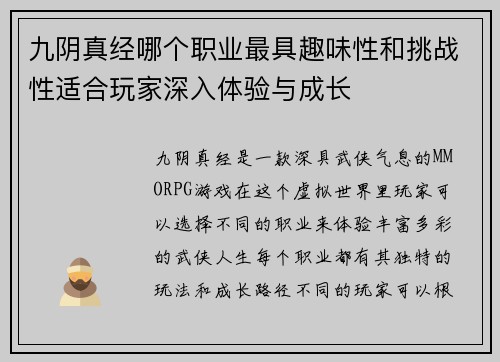 九阴真经哪个职业最具趣味性和挑战性适合玩家深入体验与成长

九阴真经是一款深具武侠气息的MMORPG游戏在这个虚拟世界里玩家可以选择不同的职业来体验丰富多彩的武侠人生每个职业都有其独特的玩法和成长路径不同的玩家可以根